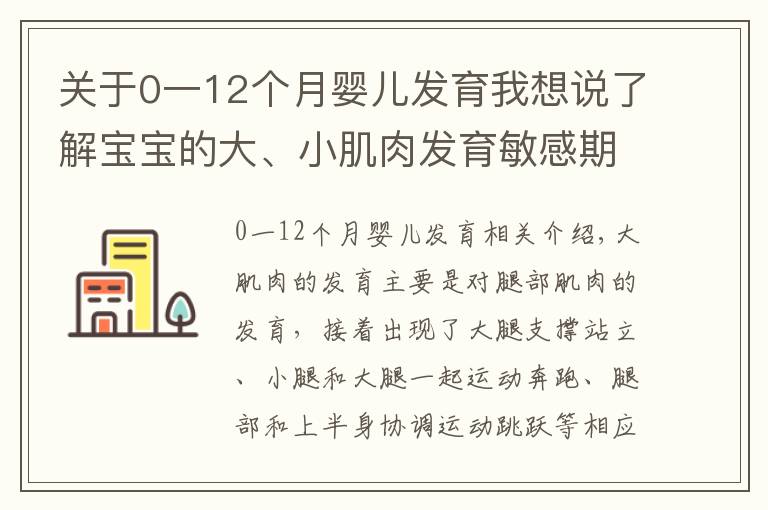 关于0一12个月婴儿发育我想说了解宝宝的大、小肌肉发育敏感期

0一12个月婴儿发育相关介绍，大肌肉的发育主要是对腿部肌肉的发育，接着出现了大腿支撑站立、小腿和大腿一起运动奔跑、腿部和上半身协调运动跳跃等相应